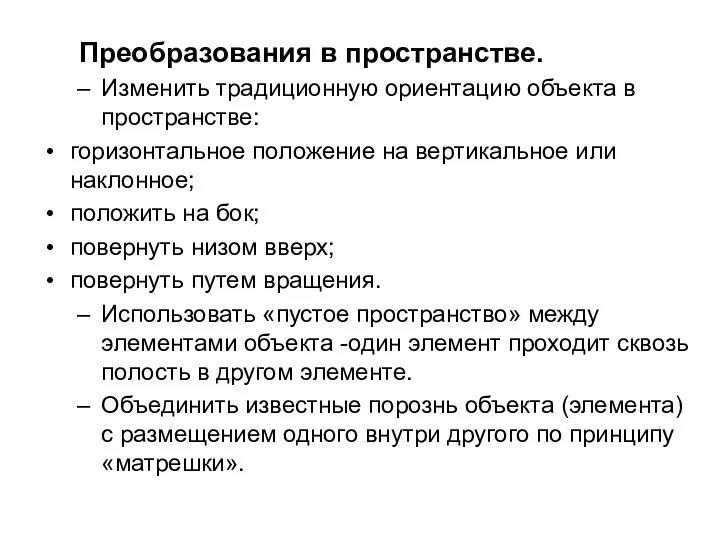 Преобразования в пространстве.

– Изменить традиционную ориентацию объекта в пространстве:

• горизонтальное положение на вертикальное или наклонное;

• положить на бок;

• повернуть низом вверх;

• повернуть путем вращения.

– Использовать «пустое пространство» между элементами объекта -один элемент проходит сквозь полость в другом элементе.

– Объединить известные порознь объекта (элемента) с размещением одного внутри другого по принципу «матрешки».